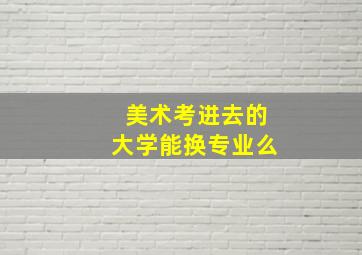 美术考进去的
大学能换专业么